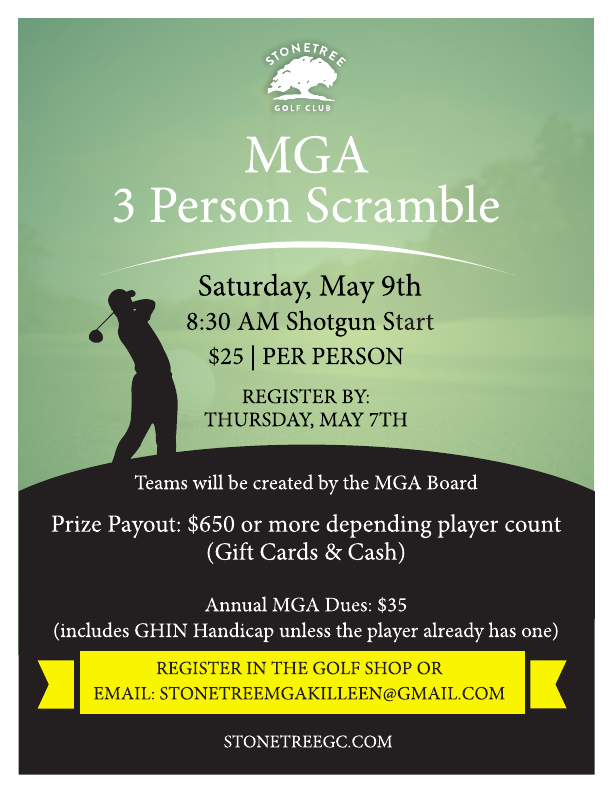 STONETREE
GOLF CLUB

MGA
3 Person Scramble

Saturday, May 9th
8:30 AM Shotgun Start
\$25 | PER PERSON

REGISTER BY:
THURSDAY, MAY 7TH

Teams will be created by the MGA Board

Prize Payout: \$650 or more depending player count
(Gift Cards & Cash)

Annual MGA Dues: \$35
(includes GHIN Handicap unless the player already has one)

REGISTER IN THE GOLF SHOP OR
EMAIL: STONETREEMGAKILLEEN@GMAIL.COM

STONETREEGC.COM